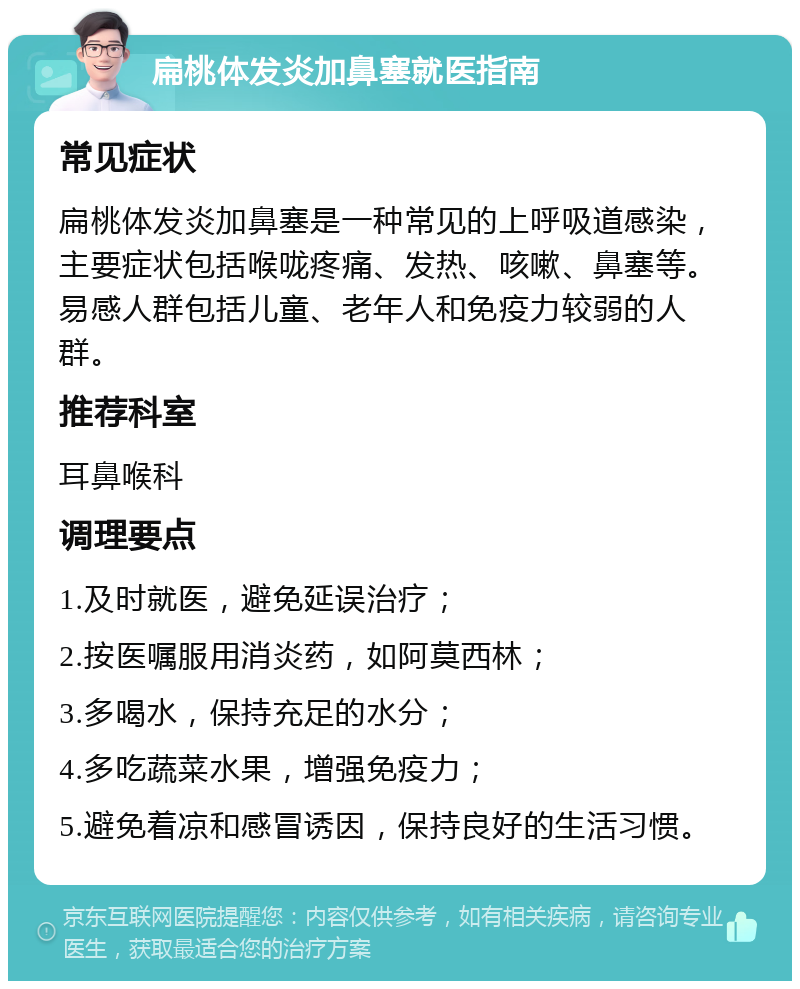 扁桃体发炎加鼻塞就医指南

常见症状

扁桃体发炎加鼻塞是一种常见的上呼吸道感染，主要症状包括喉咙疼痛、发热、咳嗽、鼻塞等。易感人群包括儿童、老年人和免疫力较弱的人群。

推荐科室

耳鼻喉科

调理要点

1.及时就医，避免延误治疗；

2.按医嘱服用消炎药，如阿莫西林；

3.多喝水，保持充足的水分；

4.多吃蔬菜水果，增强免疫力；

5.避免着凉和感冒诱因，保持良好的生活习惯。

京东互联网医院提醒您：内容仅供参考，如有相关疾病，请咨询专业医生，获取最适合您的治疗方案